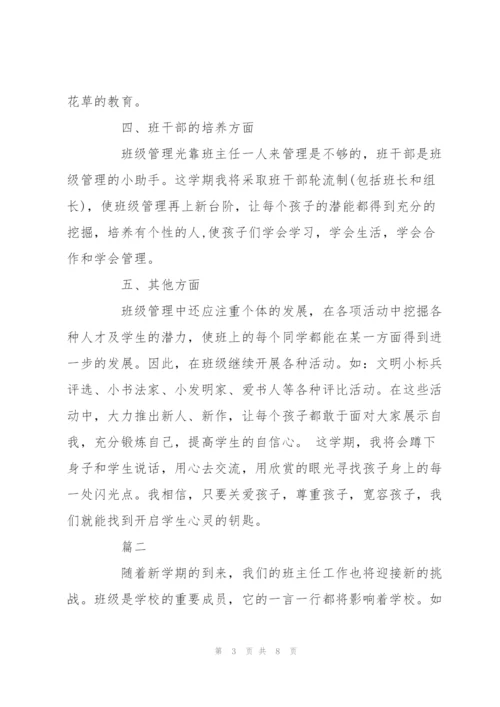 花草的教育。

四、班干部的培养方面

班级管理光靠班主任一人来管理是不够的，班干部是班级管理的小助手。这学期我将采取班干部轮流制(包括班长和组长)，使班级管理再上新台阶，让每个孩子的潜能都得到充分的挖掘，培养有个性的人,使孩子们学会学习，学会生活，学会合作和学会管理。

五、其他方面

班级管理中还应注重个体的发展，在各项活动中挖掘各种人才及学生的潜力，使班上的每个同学都能在某一方面得到进一步的发展。因此，在班级继续开展各种活动。如：文明小标兵评选、小书法家、小发明家、爱书人等各种评比活动。在这些活动中，大力推出新人、新作，让每个孩子都敢于面对大家展示自我，充分锻炼自己，提高学生的自信心。 这学期，我将会蹲下身子和学生说话，用心去交流，用欣赏的眼光寻找孩子身上的每一处闪光点。我相信，只要关爱孩子，尊重孩子，宽容孩子，我们就能找到开启学生心灵的钥匙。

篇二

随着新学期的到来，我们的班主任工作也将迎接新的挑战。班级是学校的重要成员，它的一言一行都将影响着学校。如

第 3 页 共 8 页